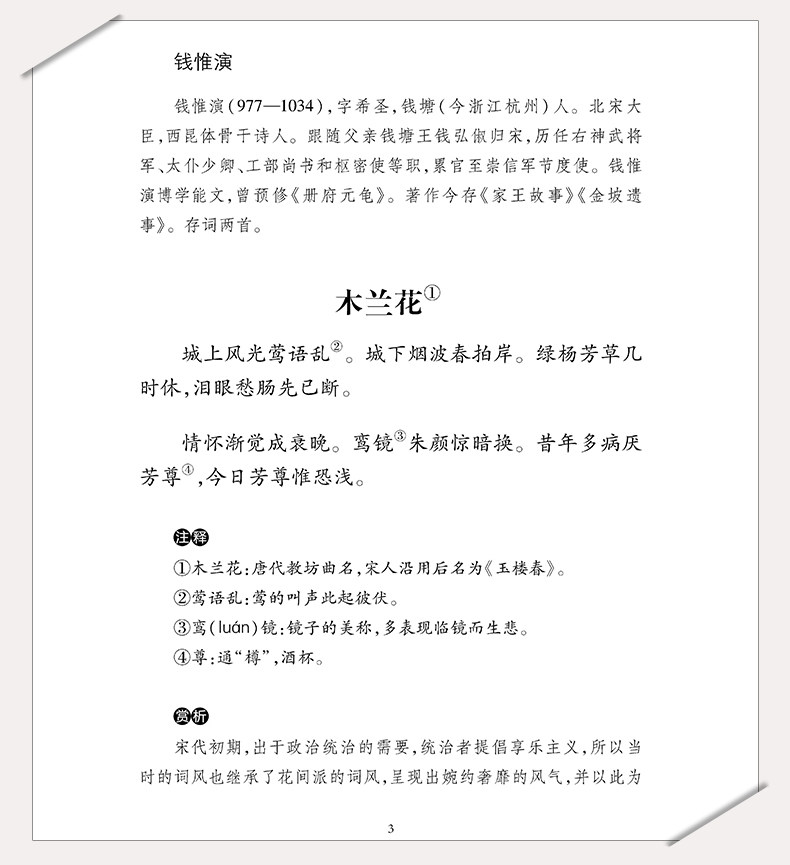 钱惟演

钱惟演（977—1034），字希圣，钱塘（今浙江杭州）人。北宋大臣，西昆体骨干诗人。跟随父亲钱塘王钱弘俶归宋，历任右神武将军、太仆少卿、工部尚书和枢密使等职，累官至崇信军节度使。钱惟演博学能文，曾预修《册府元龟》。著作今存《家王故事》《金坡遗事》。存词两首。

木兰花①

城上风光莺语乱②。城下烟波春拍岸。绿杨芳草几时休，泪眼愁肠先已断。

情怀渐觉成衰晚。鸾镜③朱颜惊暗换。昔年多病厌芳尊④，今日芳尊惟恐浅。

注释

①木兰花：唐代教坊曲名，宋人沿用后名为《玉楼春》。
②莺语乱：莺的叫声此起彼伏。
③鸾（luán）镜：镜子的美称，多表现临镜而生悲。
④尊：通“樽”，酒杯。

赏析

宋代初期，出于政治统治的需要，统治者提倡享乐主义，所以当时的词风也继承了花间派的词风，呈现出婉约奢靡的风气，并以此为

3